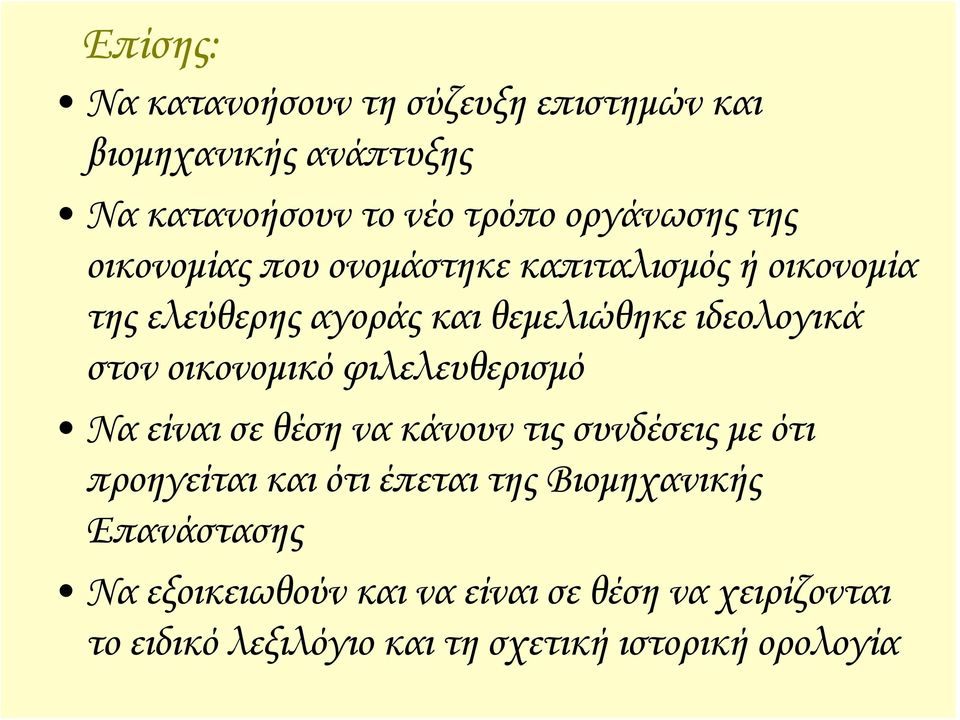 Επίσης:

• Να κατανοήσουν τη σύζευξη επιστημών και βιομηχανικής ανάπτυξης

• Να κατανοήσουν το νέο τρόπο οργάνωσης της οικονομίας που ονομάστηκε καπιταλισμός ή οικονομία της ελεύθερης αγοράς και θεμελιώθηκε ιδεολογικά στον οικονομικό φιλελευθερισμό

• Να είναι σε θέση να κάνουν τις συνδέσεις με ότι προηγείται και ότι έπεται της Βιομηχανικής Επανάστασης

• Να εξοικειωθούν και να είναι σε θέση να χειρίζονται το ειδικό λεξιλόγιο και τη σχετική ιστορική ορολογία